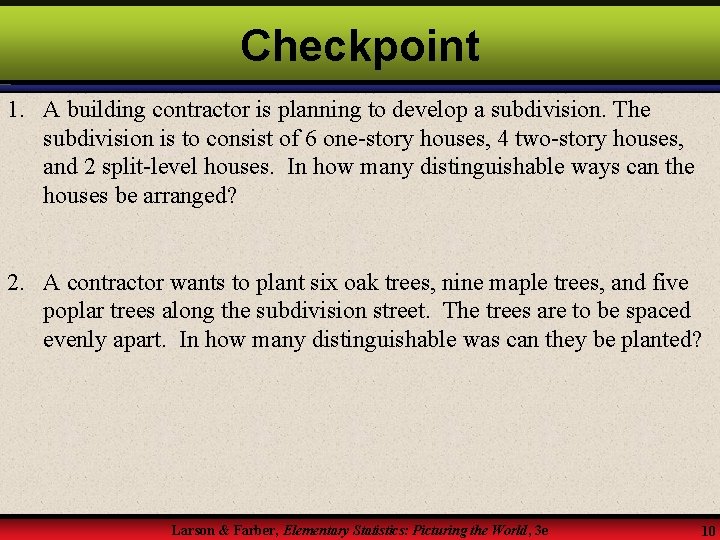 Checkpoint

1. A building contractor is planning to develop a subdivision. The subdivision is to consist of 6 one-story houses, 4 two-story houses, and 2 split-level houses. In how many distinguishable ways can the houses be arranged?

2. A contractor wants to plant six oak trees, nine maple trees, and five poplar trees along the subdivision street. The trees are to be spaced evenly apart. In how many distinguishable was can they be planted?

Larson & Farber, Elementary Statistics: Picturing the World, 3e

10